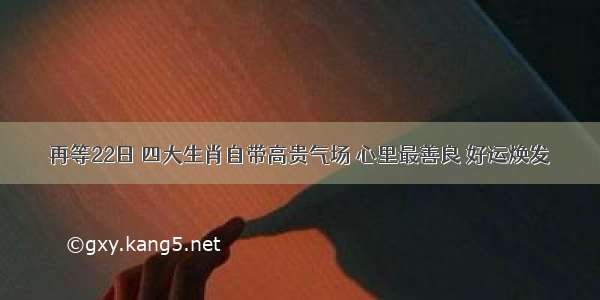 再等22日 四大生肖自带高贵气场 心里最善良 好运焕发

©gxy.kang5.net